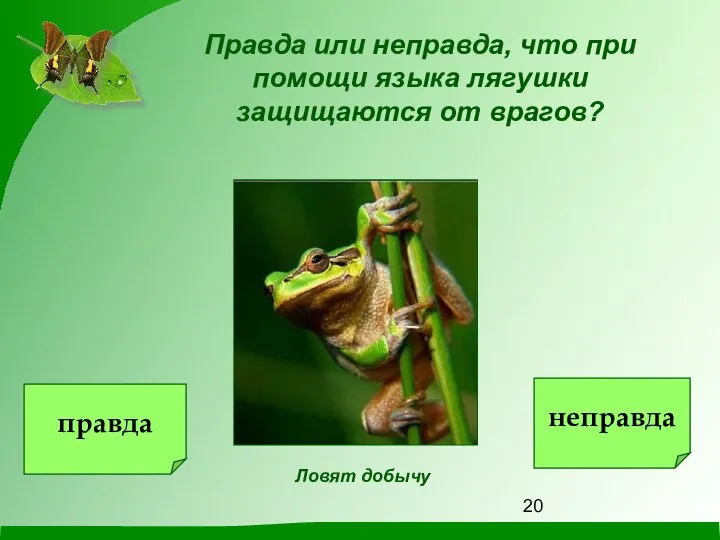 Правда или неправда, что при помощи языка лягушки защищаются от врагов?

правда

неправда

Ловят добычу

20